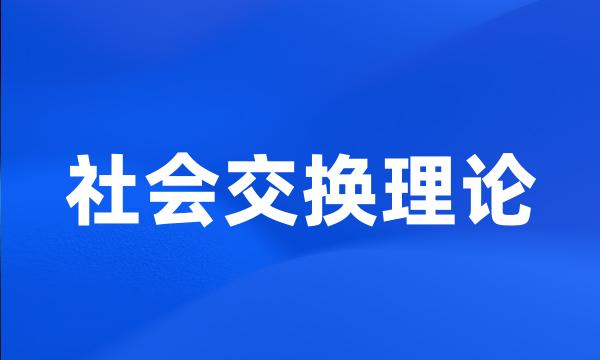 社会交换理论